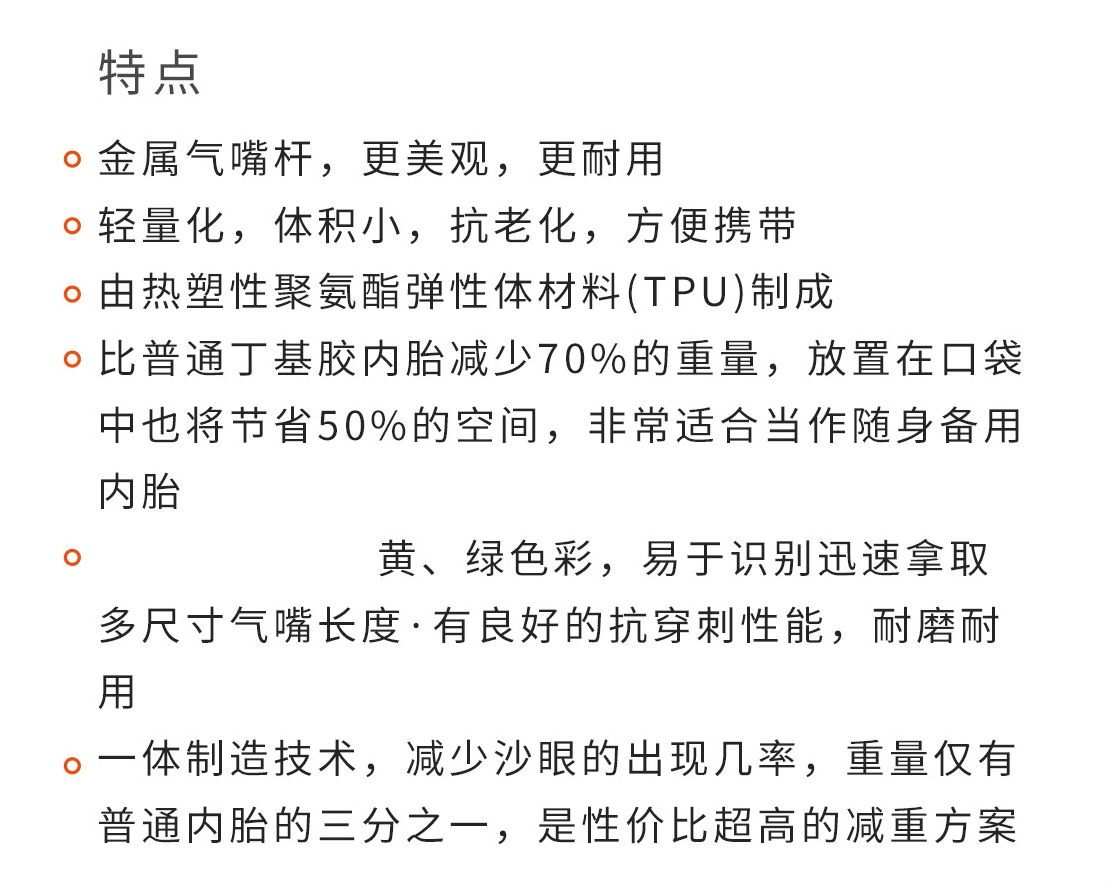 特点

• 金属气嘴杆，更美观，更耐用
• 轻量化，体积小，抗老化，方便携带
• 由热塑性聚氨酯弹性体材料(TPU)制成
• 比普通丁基胶内胎减少70%的重量，放置在口袋中也将节省50%的空间，非常适合当作随身备用内胎
• 黄、绿色彩，易于识别迅速拿取多尺寸气嘴长度·有良好的抗穿刺性能，耐磨耐用
• 一体制造技术，减少沙眼的出现几率，重量仅有普通内胎的三分之一，是性价比超高的减重方案